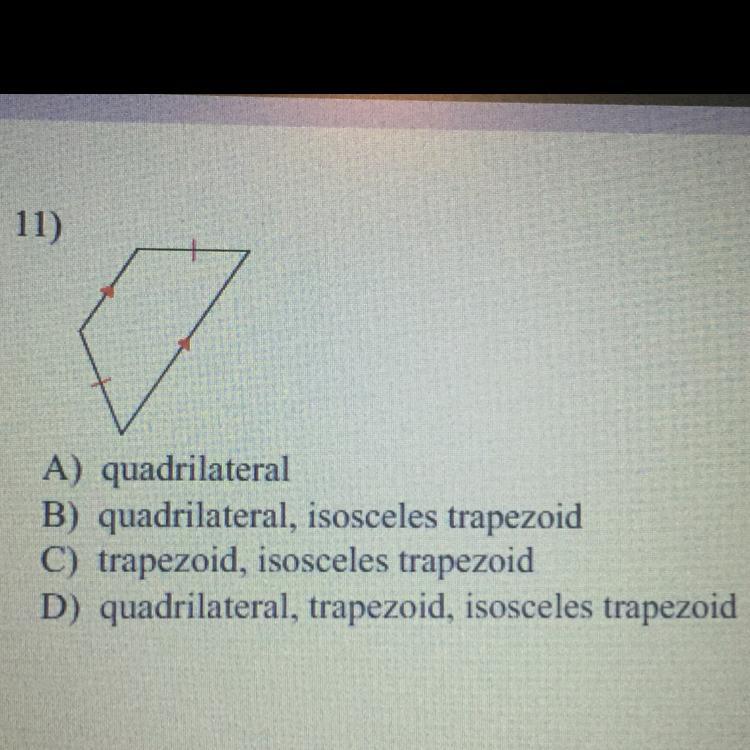 11)

A) quadrilateral
B) quadrilateral, isosceles trapezoid
C) trapezoid, isosceles trapezoid
D) quadrilateral, trapezoid, isosceles trapezoid